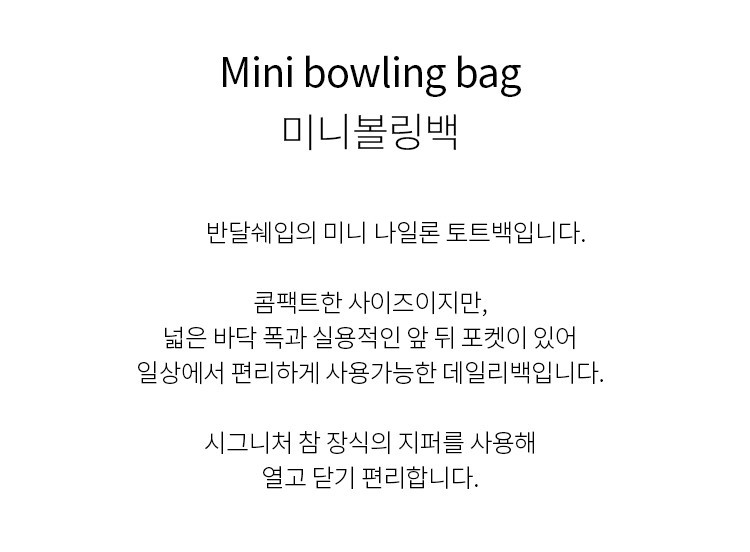 Mini bowling bag
미니볼링백

반달쉐입의 미니 나일론 토트백입니다.

콤팩트한 사이즈이지만,
넓은 바닥 폭과 실용적인 앞 뒤 포켓이 있어
일상에서 편리하게 사용가능한 데일리백입니다.

시그니처 참 장식의 지퍼를 사용해
열고 닫기 편리합니다.